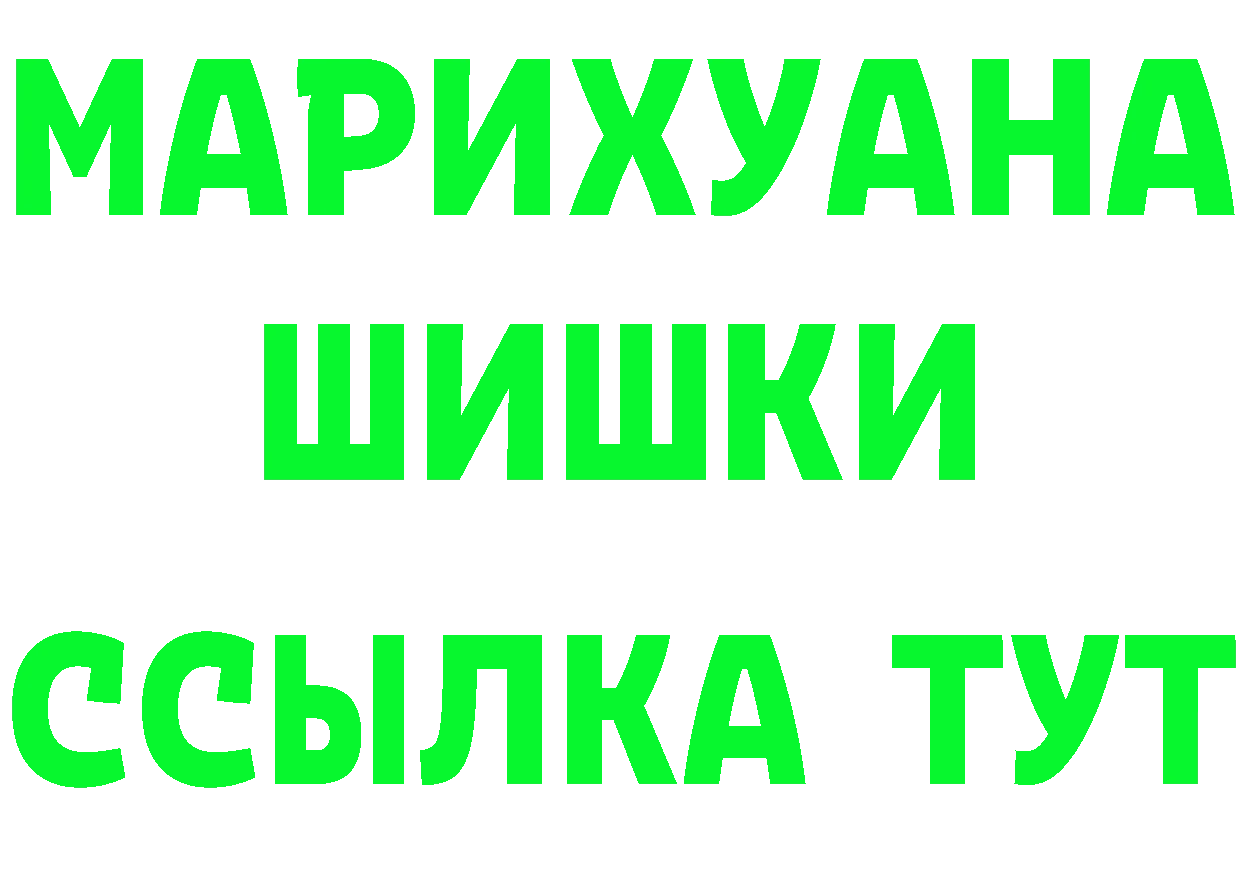 МАРИХУАНА ШИШКИ

ССЫЛКА ТУТ